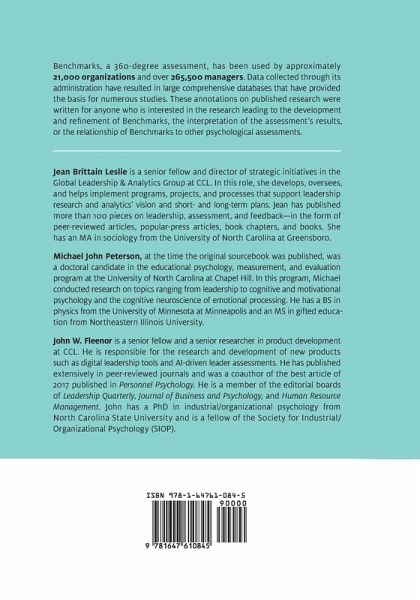 Benchmarks, a 360-degree assessment, has been used by approximately 21,000 organizations and over 265,500 managers. Data collected through its administration have resulted in large comprehensive databases that have provided the basis for numerous studies. These annotations on published research were written for anyone who is interested in the research leading to the development and refinement of Benchmarks, the interpretation of the assessment's results, or the relationship of Benchmarks to other psychological assessments.

Jean Brittain Leslie is a senior fellow and director of strategic initiatives in the Global Leadership & Analytics Group at CCL. In this role, she develops, oversees, and helps implement programs, projects, and processes that support leadership research and analytics' vision and short- and long-term plans. Jean has published more than 100 pieces on leadership, assessment, and feedback—in the form of peer-reviewed articles, popular-press articles, book chapters, and books. She has an MA in sociology from the University of North Carolina at Greensboro.

Michael John Peterson, at the time the original sourcebook was published, was a doctoral candidate in the educational psychology, measurement, and evaluation program at the University of North Carolina at Chapel Hill. In this program, Michael conducted research on topics ranging from leadership to cognitive and motivational psychology and the cognitive neuroscience of emotional processing. He has a BS in physics from the University of Minnesota at Minneapolis and an MS in gifted education from Northeastern Illinois University.

John W. Fleenor is a senior fellow and a senior researcher in product development at CCL. He is responsible for the research and development of new products such as digital leadership tools and AI-driven leader assessments. He has published extensively in peer-reviewed journals and was a coauthor of the best article of 2017 published in Personnel Psychology. He is a member of the editorial boards of Leadership Quarterly, Journal of Business and Psychology, and Human Resource Management. John has a PhD in industrial/organizational psychology from North Carolina State University and is a fellow of the Society for Industrial/Organizational Psychology (SIOP).

ISBN 978-1-64761-084-5
90000
9 781647 610845